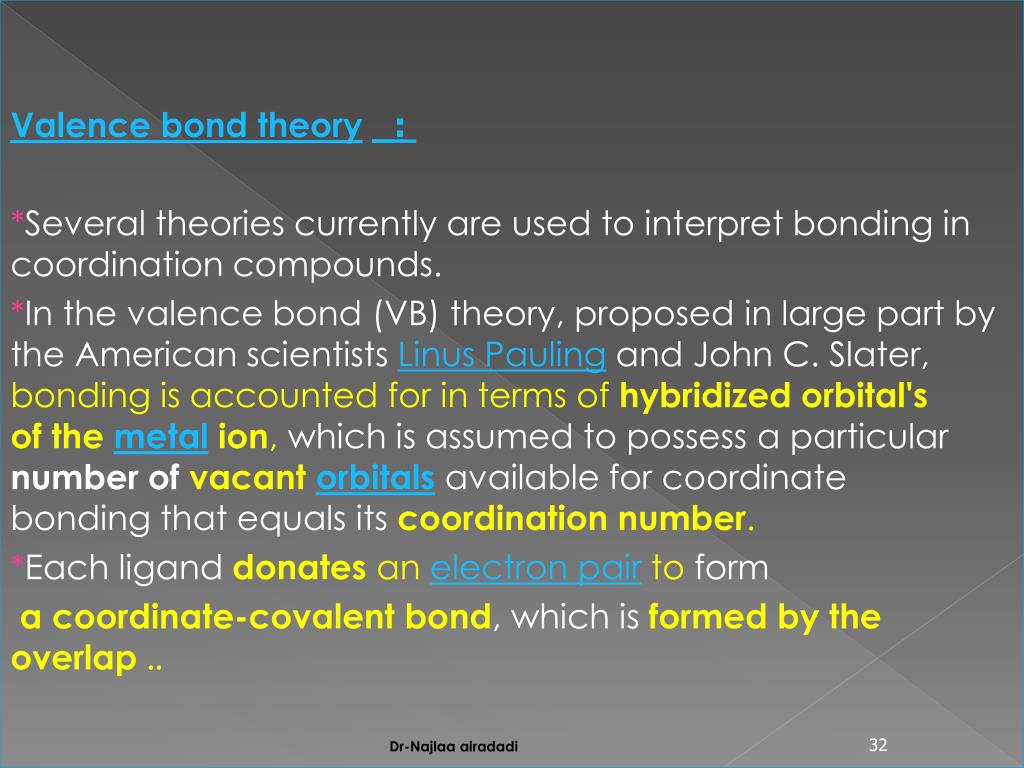 Valence bond theory :

*Several theories currently are used to interpret bonding in coordination compounds.

*In the valence bond (VB) theory, proposed in large part by the American scientists Linus Pauling and John C. Slater, bonding is accounted for in terms of hybridized orbital's of the metal ion, which is assumed to possess a particular number of vacant orbitals available for coordinate bonding that equals its coordination number.

*Each ligand donates an electron pair to form a coordinate-covalent bond, which is formed by the overlap ..

Dr-Najlaa alradadi

32